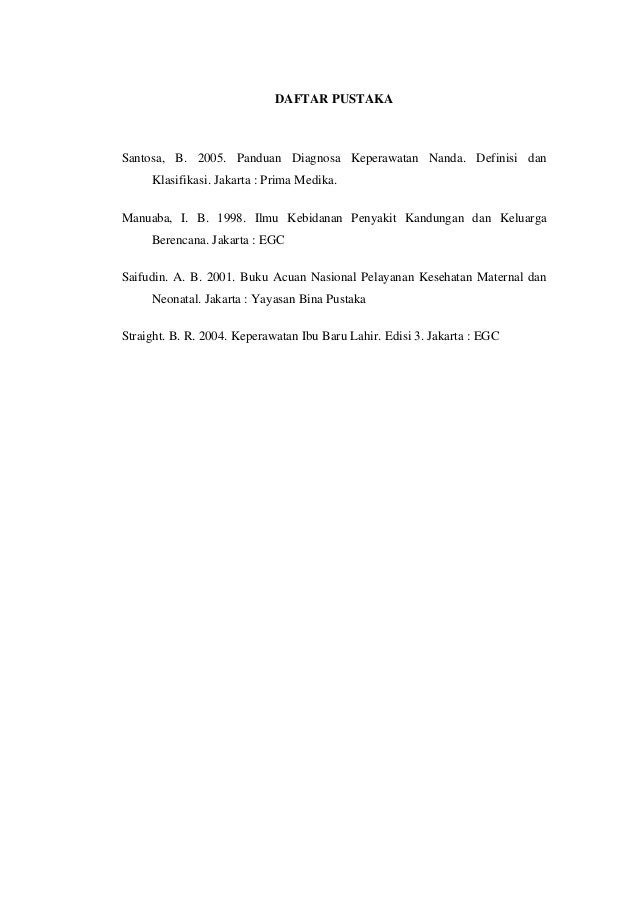 DAFTAR PUSTAKA

Santosa, B. 2005. Panduan Diagnosa Keperawatan Nanda. Definisi dan Klasifikasi. Jakarta : Prima Medika.

Manuaba, I. B. 1998. Ilmu Kebidanan Penyakit Kandungan dan Keluarga Berencana. Jakarta : EGC

Saifudin. A. B. 2001. Buku Acuan Nasional Pelayanan Kesehatan Maternal dan Neonatal. Jakarta : Yayasan Bina Pustaka

Straight. B. R. 2004. Keperawatan Ibu Baru Lahir. Edisi 3. Jakarta : EGC